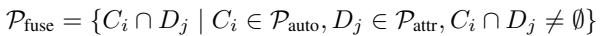 $\mathcal{P}_{\text{fuse}} = \{C_i \cap D_j \mid C_i \in \mathcal{P}_{\text{auto}}, D_j \in \mathcal{P}_{\text{attr}}, C_i \cap D_j \neq \emptyset\}$